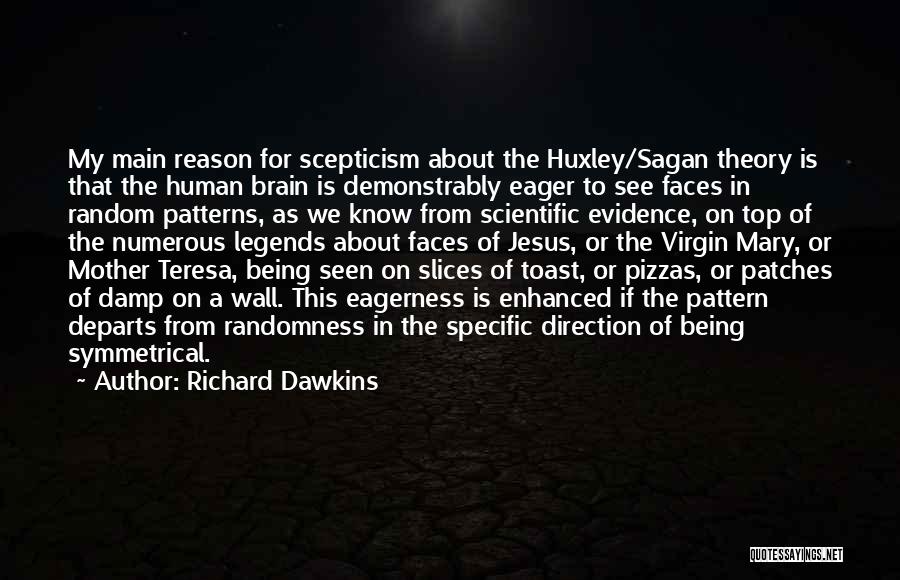 My main reason for scepticism about the Huxley/Sagan theory is that the human brain is demonstrably eager to see faces in random patterns, as we know from scientific evidence, on top of the numerous legends about faces of Jesus, or the Virgin Mary, or Mother Teresa, being seen on slices of toast, or pizzas, or patches of damp on a wall. This eagerness is enhanced if the pattern departs from randomness in the specific direction of being symmetrical.

~ Author: Richard Dawkins

QUOTESSAYINGS.NET